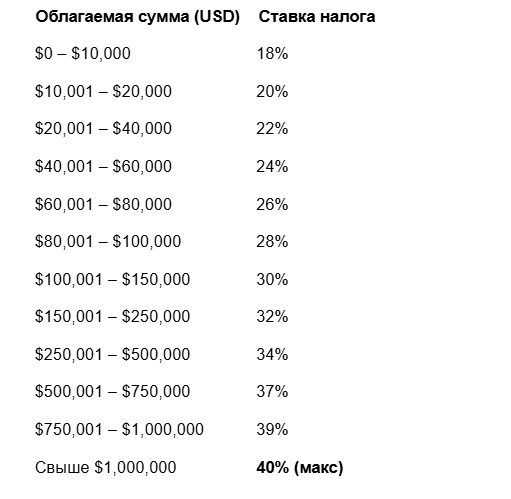 | Облагаемая сумма (USD) | Ставка налога |
|---|---|
| \$0 – \$10,000 | 18% |
| \$10,001 – \$20,000 | 20% |
| \$20,001 – \$40,000 | 22% |
| \$40,001 – \$60,000 | 24% |
| \$60,001 – \$80,000 | 26% |
| \$80,001 – \$100,000 | 28% |
| \$100,001 – \$150,000 | 30% |
| \$150,001 – \$250,000 | 32% |
| \$250,001 – \$500,000 | 34% |
| \$500,001 – \$750,000 | 37% |
| \$750,001 – \$1,000,000 | 39% |
| Свыше \$1,000,000 | **40% (макс)** |